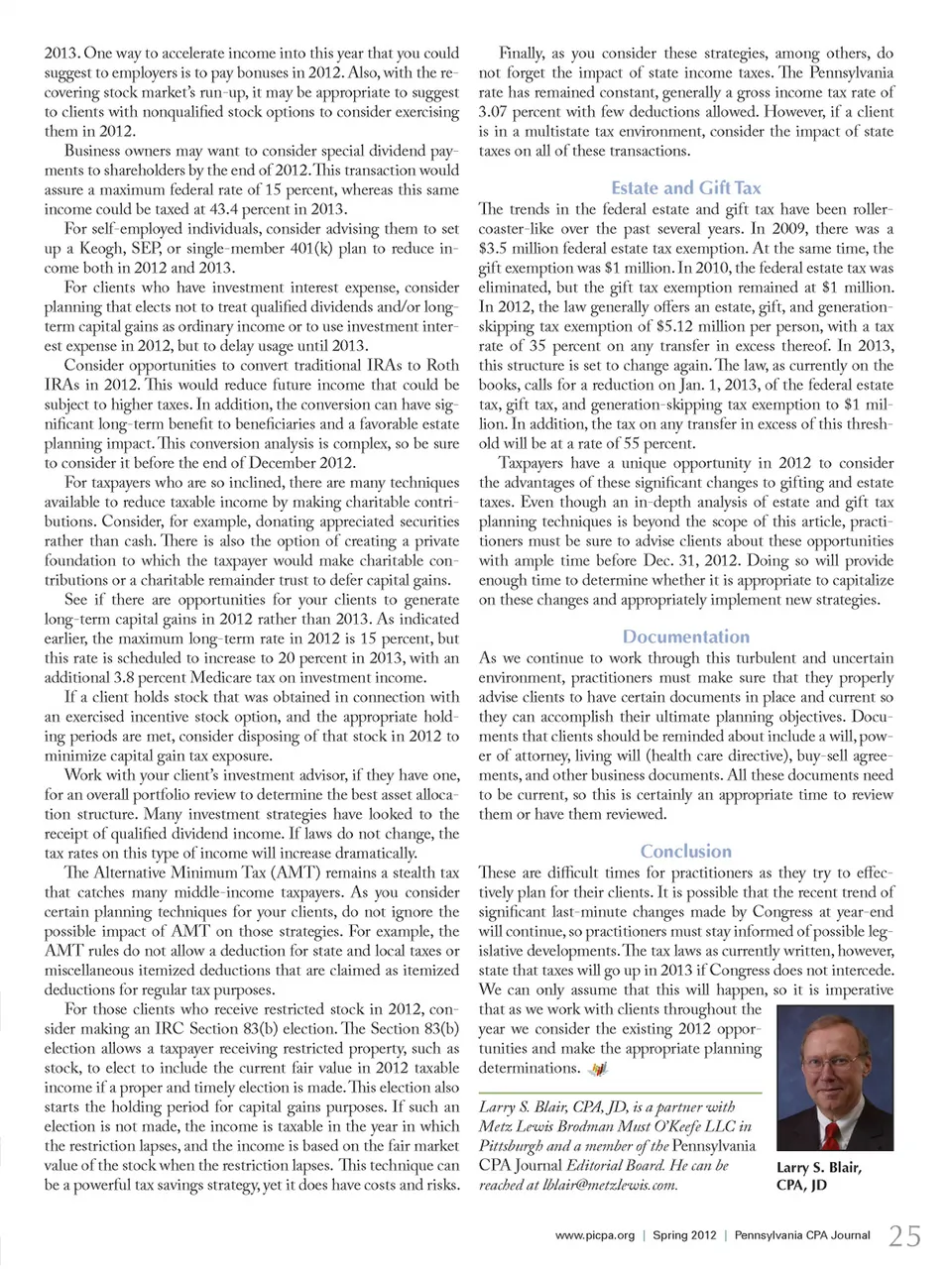 2013. One way to accelerate income into this year that you could suggest to employers is to pay bonuses in 2012. Also, with the recovering stock market's run-up, it may be appropriate to suggest to clients with nonqualified stock options to consider exercising them in 2012.

Business owners may want to consider special dividend payments to shareholders by the end of 2012. This transaction would assure a maximum federal rate of 15 percent, whereas this same income could be taxed at 43.4 percent in 2013.

For self-employed individuals, consider advising them to set up a Keogh, SEP, or single-member 401(k) plan to reduce income both in 2012 and 2013.

For clients who have investment interest expense, consider planning that elects not to treat qualified dividends and/or long-term capital gains as ordinary income or to use investment interest expense in 2012, but to delay usage until 2013.

Consider opportunities to convert traditional IRAs to Roth IRAs in 2012. This would reduce future income that could be subject to higher taxes. In addition, the conversion can have significant long-term benefit to beneficiaries and a favorable estate planning impact. This conversion analysis is complex, so be sure to consider it before the end of December 2012.

For taxpayers who are so inclined, there are many techniques available to reduce taxable income by making charitable contributions. Consider, for example, donating appreciated securities rather than cash. There is also the option of creating a private foundation to which the taxpayer would make charitable contributions or a charitable remainder trust to defer capital gains.

See if there are opportunities for your clients to generate long-term capital gains in 2012 rather than 2013. As indicated earlier, the maximum long-term rate in 2012 is 15 percent, but this rate is scheduled to increase to 20 percent in 2013, with an additional 3.8 percent Medicare tax on investment income.

If a client holds stock that was obtained in connection with an exercised incentive stock option, and the appropriate holding periods are met, consider disposing of that stock in 2012 to minimize capital gain tax exposure.

Work with your client's investment advisor, if they have one, for an overall portfolio review to determine the best asset allocation structure. Many investment strategies have looked to the receipt of qualified dividend income. If laws do not change, the tax rates on this type of income will increase dramatically.

The Alternative Minimum Tax (AMT) remains a stealth tax that catches many middle-income taxpayers. As you consider certain planning techniques for your clients, do not ignore the possible impact of AMT on those strategies. For example, the AMT rules do not allow a deduction for state and local taxes or miscellaneous itemized deductions that are claimed as itemized deductions for regular tax purposes.

For those clients who receive restricted stock in 2012, consider making an IRC Section 83(b) election. The Section 83(b) election allows a taxpayer receiving restricted property, such as stock, to elect to include the current fair value in 2012 taxable income if a proper and timely election is made. This election also starts the holding period for capital gains purposes. If such an election is not made, the income is taxable in the year in which the restriction lapses, and the income is based on the fair market value of the stock when the restriction lapses. This technique can be a powerful tax savings strategy, yet it does have costs and risks.

Finally, as you consider these strategies, among others, do not forget the impact of state income taxes. The Pennsylvania rate has remained constant, generally a gross income tax rate of 3.07 percent with few deductions allowed. However, if a client is in a multistate tax environment, consider the impact of state taxes on all of these transactions.

Estate and Gift Tax

The trends in the federal estate and gift tax have been roller-coaster-like over the past several years. In 2009, there was a $3.5 million federal estate tax exemption. At the same time, the gift exemption was $1 million. In 2010, the federal estate tax was eliminated, but the gift tax exemption remained at $1 million. In 2012, the law generally offers an estate, gift, and generation-skipping tax exemption of $5.12 million per person, with a tax rate of 35 percent on any transfer in excess thereof. In 2013, this structure is set to change again. The law, as currently on the books, calls for a reduction on Jan. 1, 2013, of the federal estate tax, gift tax, and generation-skipping tax exemption to $1 million. In addition, the tax on any transfer in excess of this threshold will be at a rate of 55 percent.

Taxpayers have a unique opportunity in 2012 to consider the advantages of these significant changes to gifting and estate taxes. Even though an in-depth analysis of estate and gift tax planning techniques is beyond the scope of this article, practitioners must be sure to advise clients about these opportunities with ample time before Dec. 31, 2012. Doing so will provide enough time to determine whether it is appropriate to capitalize on these changes and appropriately implement new strategies.

Documentation

As we continue to work through this turbulent and uncertain environment, practitioners must make sure that they properly advise clients to have certain documents in place and current so they can accomplish their ultimate planning objectives. Documents that clients should be reminded about include a will, power of attorney, living will (health care directive), buy-sell agreements, and other business documents. All these documents need to be current, so this is certainly an appropriate time to review them or have them reviewed.

Conclusion

These are difficult times for practitioners as they try to effectively plan for their clients. It is possible that the recent trend of significant last-minute changes made by Congress at year-end will continue, so practitioners must stay informed of possible legislative developments. The tax laws as currently written, however, state that taxes will go up in 2013 if Congress does not intercede. We can only assume that this will happen, so it is imperative that as we work with clients throughout the year we consider the existing 2012 opportunities and make the appropriate planning determinations.

Larry S. Blair, CPA, JD, is a partner with Metz Lewis Brodman Must O'Keefe LLC in Pittsburgh and a member of the Pennsylvania CPA Journal Editorial Board. He can be reached at lblair@metzlewis.com.

Larry S. Blair, CPA, JD

www.picpa.org | Spring 2012 | Pennsylvania CPA Journal 25